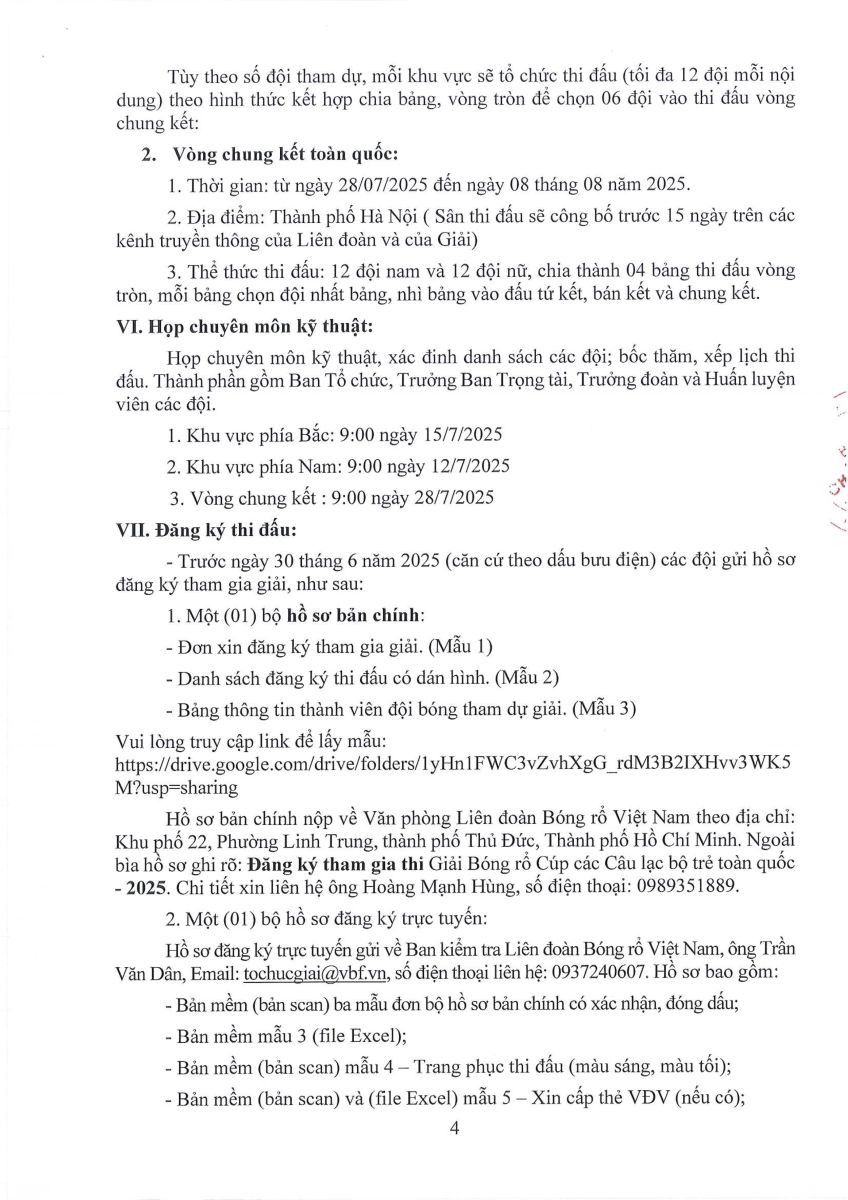 Tùy theo số đội tham dự, mỗi khu vực sẽ tổ chức thi đấu (tối đa 12 đội mỗi nội dung) theo hình thức kết hợp chia bảng, vòng tròn để chọn 06 đội vào thi đấu vòng chung kết:

2. Vòng chung kết toàn quốc:

1. Thời gian: từ ngày 28/07/2025 đến ngày 08 tháng 08 năm 2025.

2. Địa điểm: Thành phố Hà Nội ( Sân thi đấu sẽ công bố trước 15 ngày trên các kênh truyền thông của Liên đoàn và của Giải)

3. Thể thức thi đấu: 12 đội nam và 12 đội nữ, chia thành 04 bảng thi đấu vòng tròn, mỗi bảng chọn đội nhất bảng, nhì bảng vào đấu tứ kết, bán kết và chung kết.

VI. Họp chuyên môn kỹ thuật:

Họp chuyên môn kỹ thuật, xác đinh danh sách các đội; bốc thăm, xếp lịch thi đấu. Thành phần gồm Ban Tổ chức, Trưởng Ban Trọng tài, Trưởng đoàn và Huấn luyện viên các đội.

1. Khu vực phía Bắc: 9:00 ngày 15/7/2025

2. Khu vực phía Nam: 9:00 ngày 12/7/2025

3. Vòng chung kết : 9:00 ngày 28/7/2025

VII. Đăng ký thi đấu:

- Trước ngày 30 tháng 6 năm 2025 (căn cứ theo dấu bưu điện) các đội gửi hồ sơ đăng ký tham gia giải, như sau:

1. Một (01) bộ hồ sơ bản chính:

- Đơn xin đăng ký tham gia giải. (Mẫu 1)

- Danh sách đăng ký thi đấu có dán hình. (Mẫu 2)

- Bảng thông tin thành viên đội bóng tham dự giải. (Mẫu 3)

Vui lòng truy cập link để lấy mẫu: https://drive.google.com/drive/folders/1yHn1FWC3vZvhXgG_rdM3B2IXHvv3WK5M?usp=sharing

Hồ sơ bản chính nộp về Văn phòng Liên đoàn Bóng rổ Việt Nam theo địa chỉ: Khu phố 22, Phường Linh Trung, thành phố Thủ Đức, Thành phố Hồ Chí Minh. Ngoài bìa hồ sơ ghi rõ: Đăng ký tham gia thi Giải Bóng rổ Cúp các Câu lạc bộ trẻ toàn quốc - 2025. Chi tiết xin liên hệ ông Hoàng Mạnh Hùng, số điện thoại: 0989351889.

2. Một (01) bộ hồ sơ đăng ký trực tuyến:

Hồ sơ đăng ký trực tuyến gửi về Ban kiểm tra Liên đoàn Bóng rổ Việt Nam, ông Trần Văn Dân, Email: tochucgiai@vbf.vn, số điện thoại liên hệ: 0937240607. Hồ sơ bao gồm:

- Bản mềm (bản scan) ba mẫu đơn bộ hồ sơ bản chính có xác nhận, đóng dấu;

- Bản mềm mẫu 3 (file Excel);

- Bản mềm (bản scan) mẫu 4 – Trang phục thi đấu (màu sáng, màu tối);

- Bản mềm (bản scan) và (file Excel) mẫu 5 – Xin cấp thẻ VĐV (nếu có);

4